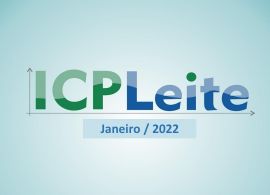 ICPLeite

Janeiro / 2022